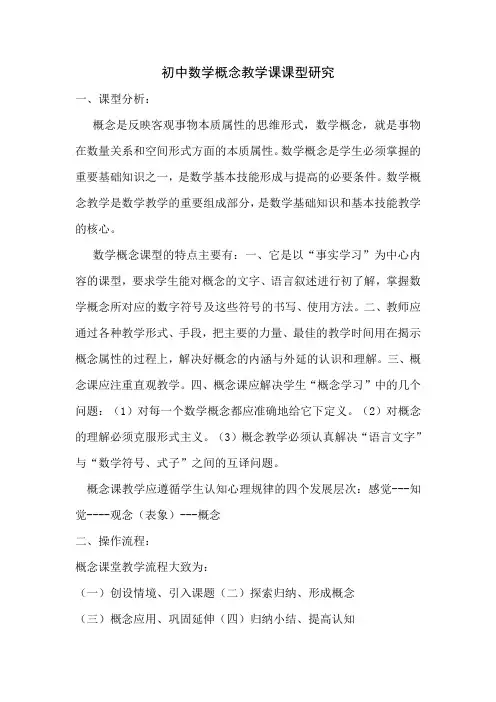 初中数学概念教学课课型研究

一、课型分析：

概念是反映客观事物本质属性的思维形式，数学概念，就是事物在数量关系和空间形式方面的本质属性。数学概念是学生必须掌握的重要基础知识之一，是数学基本技能形成与提高的必要条件。数学概念教学是数学教学的重要组成部分，是数学基础知识和基本技能教学的核心。

数学概念课型的特点主要有：一、它是以“事实学习”为中心内容的课型，要求学生能对概念的文字、语言叙述进行初了解，掌握数学概念所对应的数字符号及这些符号的书写、使用方法。二、教师应通过各种教学形式、手段，把主要的力量、最佳的教学时间用在揭示概念属性的过程上，解决好概念的内涵与外延的认识和理解。三、概念课应注重直观教学。四、概念课应解决学生“概念学习”中的几个问题：（1）对每一个数学概念都应准确地给它下定义。（2）对概念的理解必须克服形式主义。（3）概念教学必须认真解决“语言文字”与“数学符号、式子”之间的互译问题。

概念课教学应遵循学生认知心理规律的四个发展层次：感觉---知觉----观念（表象）---概念

二、操作流程：

概念课堂教学流程大致为：

（一）创设情境、引入课题（二）探索归纳、形成概念

（三）概念应用、巩固延伸（四）归纳小结、提高认知